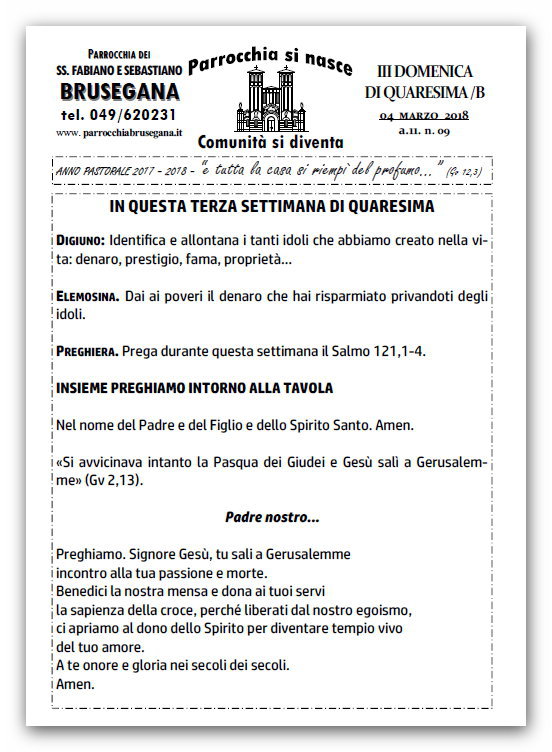 PARROCCHIA DEI
SS. FABIANO E SEBASTIANO
BRUSEGANA
tel. 049/620231
www. parrocchiabrusegana.it

Parrocchia si nasce
Comunità si diventa

III DOMENICA
DI QUARESIMA /B
04 MARZO 2018
a.11. n. 09

ANNO PASTORALE 2017 - 2018 - "e tutta la casa si riempì del profumo..." (Gv 12,3)

IN QUESTA TERZA SETTIMANA DI QUARESIMA

DIGIUNO: Identifica e allontana i tanti idoli che abbiamo creato nella vita: denaro, prestigio, fama, proprietà...

ELEMOSINA. Dai ai poveri il denaro che hai risparmiato privandoti degli idoli.

PREGHIERA. Prega durante questa settimana il Salmo 121,1-4.

INSIEME PREGHIAMO INTORNO ALLA TAVOLA

Nel nome del Padre e del Figlio e dello Spirito Santo. Amen.

«Si avvicinava intanto la Pasqua dei Giudei e Gesù salì a Gerusalemme» (Gv 2,13).

Padre nostro...

Preghiamo. Signore Gesù, tu sali a Gerusalemme
incontro alla tua passione e morte.
Benedici la nostra mensa e dona ai tuoi servi
la sapienza della croce, perché liberati dal nostro egoismo,
ci apriamo al dono dello Spirito per diventare tempio vivo
del tuo amore.
A te onore e gloria nei secoli dei secoli.
Amen.